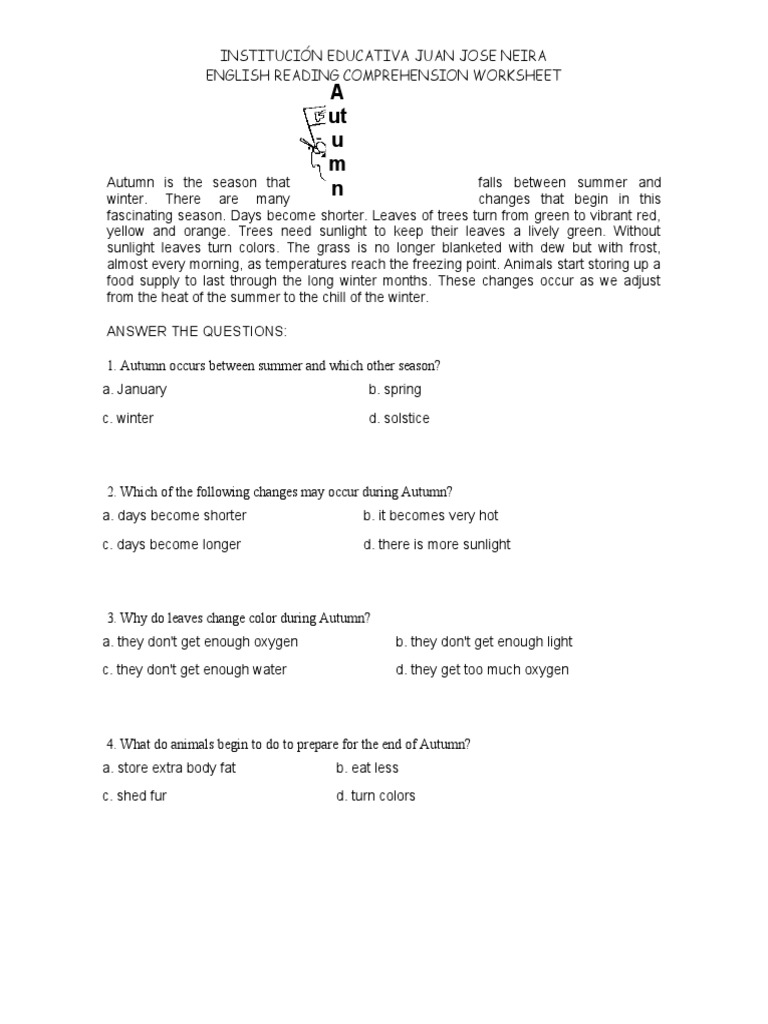 INSTITUCIÓN EDUCATIVA JUAN JOSE NEIRA
ENGLISH READING COMPREHENSION WORKSHEET

A
ut
u
m
n

Autumn is the season that falls between summer and winter. There are many changes that begin in this fascinating season. Days become shorter. Leaves of trees turn from green to vibrant red, yellow and orange. Trees need sunlight to keep their leaves a lively green. Without sunlight leaves turn colors. The grass is no longer blanketed with dew but with frost, almost every morning, as temperatures reach the freezing point. Animals start storing up a food supply to last through the long winter months. These changes occur as we adjust from the heat of the summer to the chill of the winter.

ANSWER THE QUESTIONS:

1. Autumn occurs between summer and which other season?

a. January
b. spring
c. winter
d. solstice

2. Which of the following changes may occur during Autumn?

a. days become shorter
b. it becomes very hot
c. days become longer
d. there is more sunlight

3. Why do leaves change color during Autumn?

a. they don't get enough oxygen
b. they don't get enough light
c. they don't get enough water
d. they get too much oxygen

4. What do animals begin to do to prepare for the end of Autumn?

a. store extra body fat
b. eat less
c. shed fur
d. turn colors